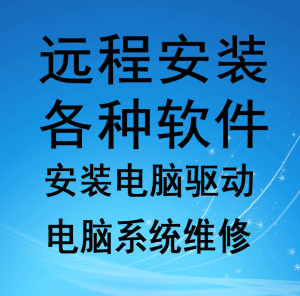 远程安装
各种软件
安装电脑驱动
电脑系统维修